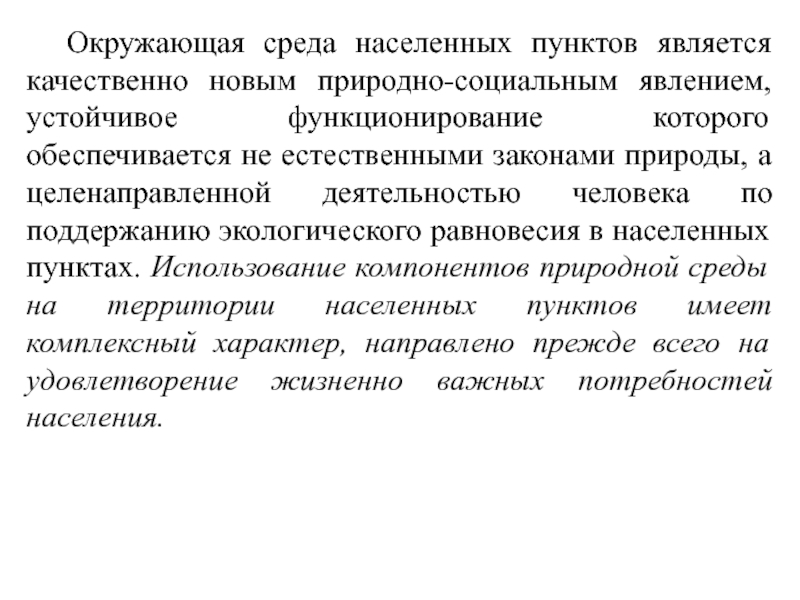 Окружающая среда населенных пунктов является качественно новым природно-социальным явлением, устойчивое функционирование которого обеспечивается не естественными законами природы, а целенаправленной деятельностью человека по поддержанию экологического равновесия в населенных пунктах. Использование компонентов природной среды на территории населенных пунктов имеет комплексный характер, направлено прежде всего на удовлетворение жизненно важных потребностей населения.